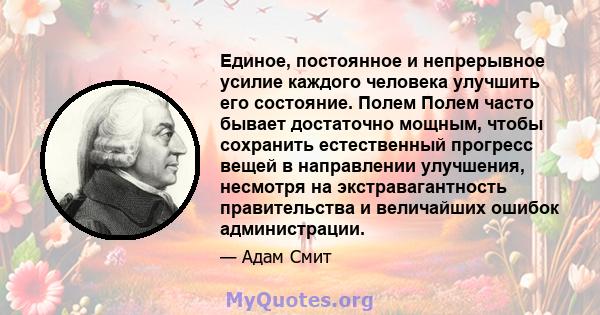 Единое, постоянное и непрерывное усилие каждого человека улучшить его состояние. Полем Полем часто бывает достаточно мощным, чтобы сохранить естественный прогресс вещей в направлении улучшения, несмотря на экстравагантность правительства и величайших ошибок администрации.

— Адам Смит

MyQuotes.org